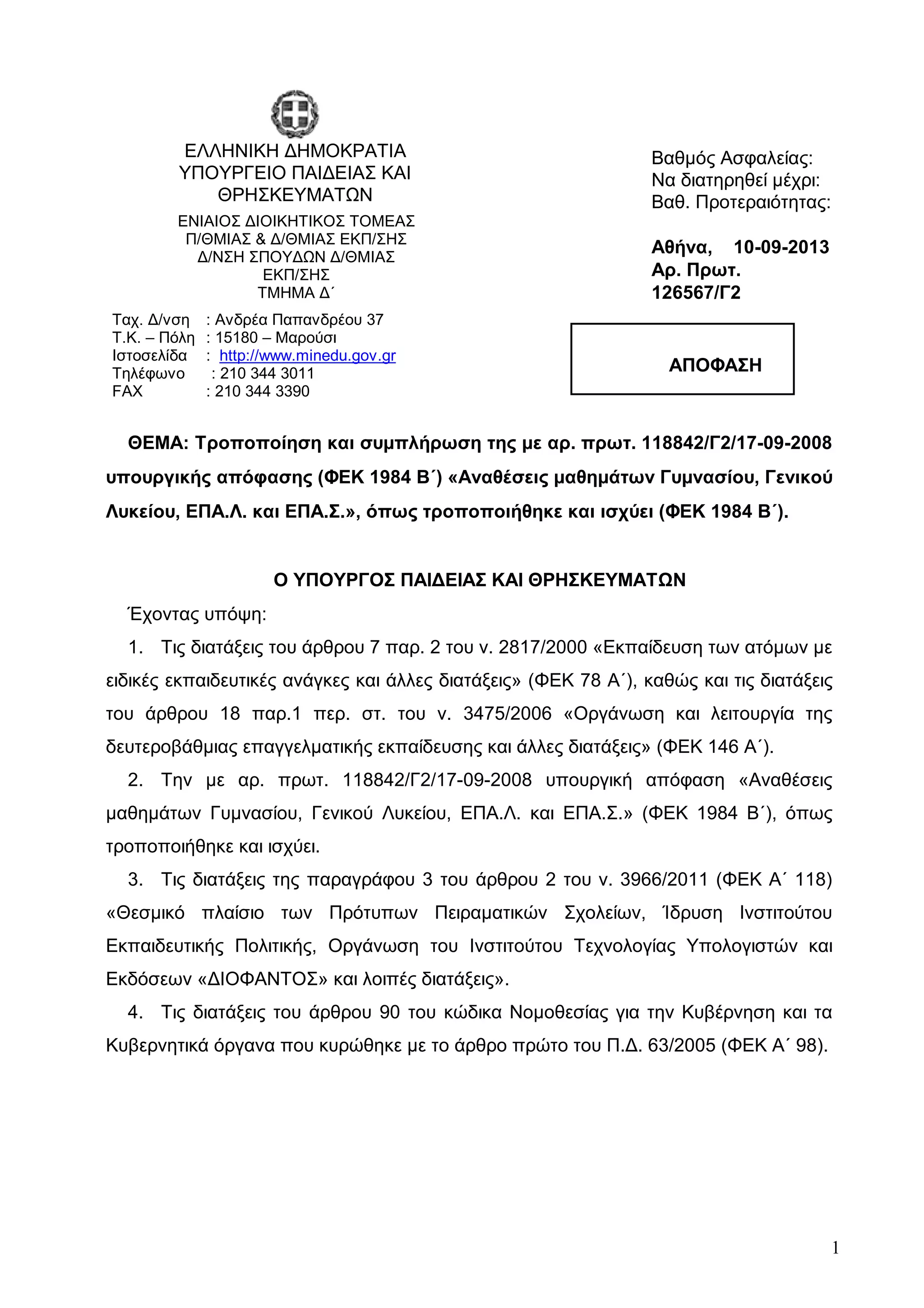 ΕΛΛΗΝΙΚΗ ΔΗΜΟΚΡΑΤΙΑ
ΥΠΟΥΡΓΕΙΟ ΠΑΙΔΕΙΑΣ ΚΑΙ ΘΡΗΣΚΕΥΜΑΤΩΝ
ΕΝΙΑΙΟΣ ΔΙΟΙΚΗΤΙΚΟΣ ΤΟΜΕΑΣ Π/ΘΜΙΑΣ & Δ/ΘΜΙΑΣ ΕΚΠ/ΣΗΣ
Δ/ΝΣΗ ΣΠΟΥΔΩΝ Δ/ΘΜΙΑΣ ΕΚΠ/ΣΗΣ
ΤΜΗΜΑ Δ΄

Ταχ. Δ/νση : Ανδρέα Παπανδρέου 37
Τ.Κ. – Πόλη : 15180 – Μαρούσι
Ιστοσελίδα : http://www.minedu.gov.gr
Τηλέφωνο : 210 344 3011
FAX : 210 344 3390

Βαθμός Ασφαλείας:
Να διατηρηθεί μέχρι:
Βαθ. Προτεραιότητας:

Αθήνα, 10-09-2013
Αρ. Πρωτ.
126567/Γ2

ΑΠΟΦΑΣΗ

ΘΕΜΑ: Τροποποίηση και συμπλήρωση της με αρ. πρωτ. 118842/Γ2/17-09-2008 υπουργικής απόφασης (ΦΕΚ 1984 Β΄) «Αναθέσεις μαθημάτων Γυμνασίου, Γενικού Λυκείου, ΕΠΑ.Λ. και ΕΠΑ.Σ.», όπως τροποποιήθηκε και ισχύει (ΦΕΚ 1984 Β΄).

Ο ΥΠΟΥΡΓΟΣ ΠΑΙΔΕΙΑΣ ΚΑΙ ΘΡΗΣΚΕΥΜΑΤΩΝ

Έχοντας υπόψη:

1. Τις διατάξεις του άρθρου 7 παρ. 2 του ν. 2817/2000 «Εκπαίδευση των ατόμων με ειδικές εκπαιδευτικές ανάγκες και άλλες διατάξεις» (ΦΕΚ 78 Α΄), καθώς και τις διατάξεις του άρθρου 18 παρ.1 περ. στ. του ν. 3475/2006 «Οργάνωση και λειτουργία της δευτεροβάθμιας επαγγελματικής εκπαίδευσης και άλλες διατάξεις» (ΦΕΚ 146 Α΄).

2. Την με αρ. πρωτ. 118842/Γ2/17-09-2008 υπουργική απόφαση «Αναθέσεις μαθημάτων Γυμνασίου, Γενικού Λυκείου, ΕΠΑ.Λ. και ΕΠΑ.Σ.» (ΦΕΚ 1984 Β΄), όπως τροποποιήθηκε και ισχύει.

3. Τις διατάξεις της παραγράφου 3 του άρθρου 2 του ν. 3966/2011 (ΦΕΚ Α΄ 118) «Θεσμικό πλαίσιο των Πρότυπων Πειραματικών Σχολείων, Ίδρυση Ινστιτούτου Εκπαιδευτικής Πολιτικής, Οργάνωση του Ινστιτούτου Τεχνολογίας Υπολογιστών και Εκδόσεων «ΔΙΟΦΑΝΤΟΣ» και λοιπές διατάξεις».

4. Τις διατάξεις του άρθρου 90 του κώδικα Νομοθεσίας για την Κυβέρνηση και τα Κυβερνητικά όργανα που κυρώθηκε με το άρθρο πρώτο του Π.Δ. 63/2005 (ΦΕΚ Α΄ 98).

1